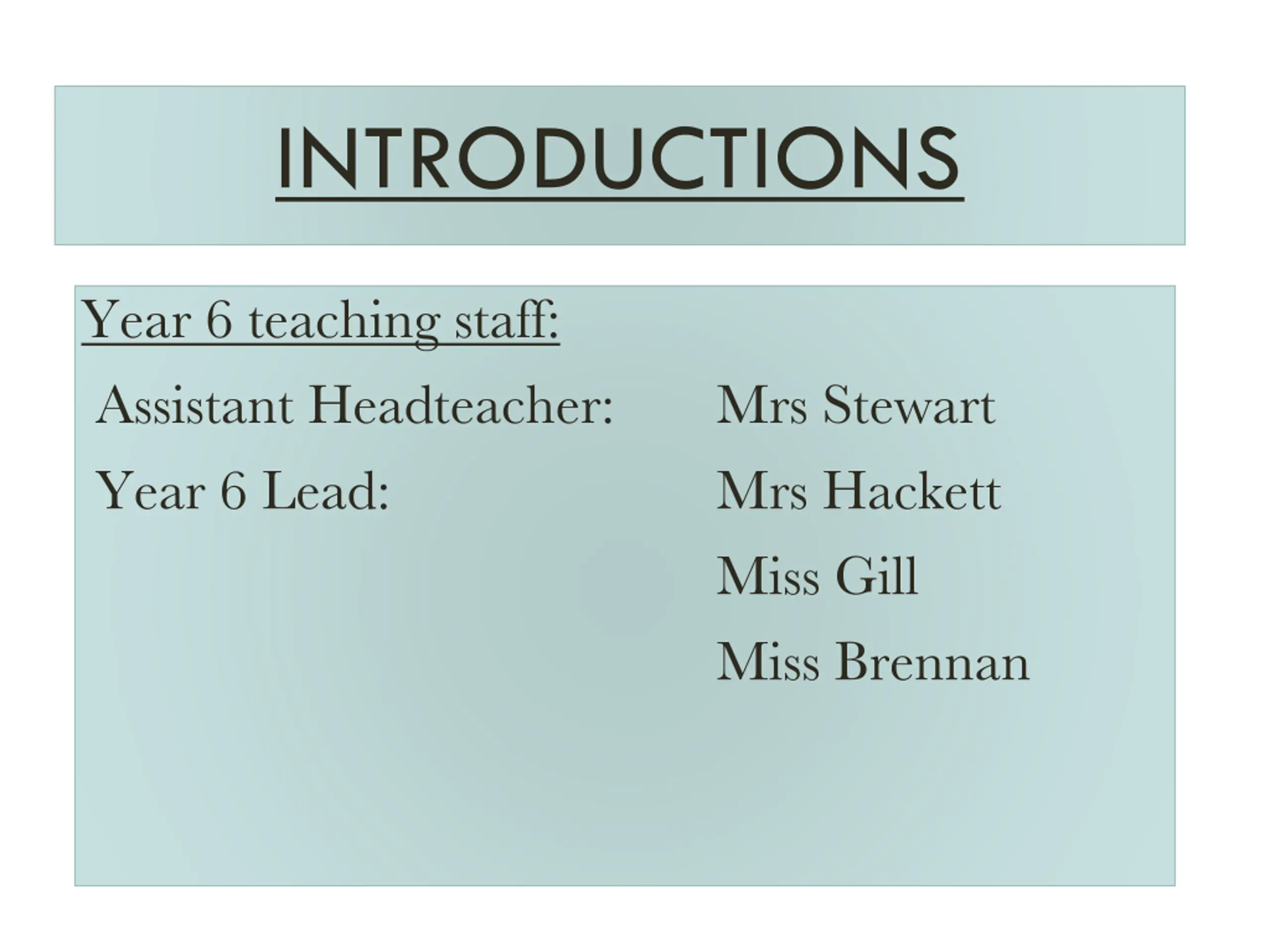 INTRODUCTIONS

Year 6 teaching staff:

Assistant Headteacher: Mrs Stewart

Year 6 Lead: Mrs Hackett

Miss Gill

Miss Brennan